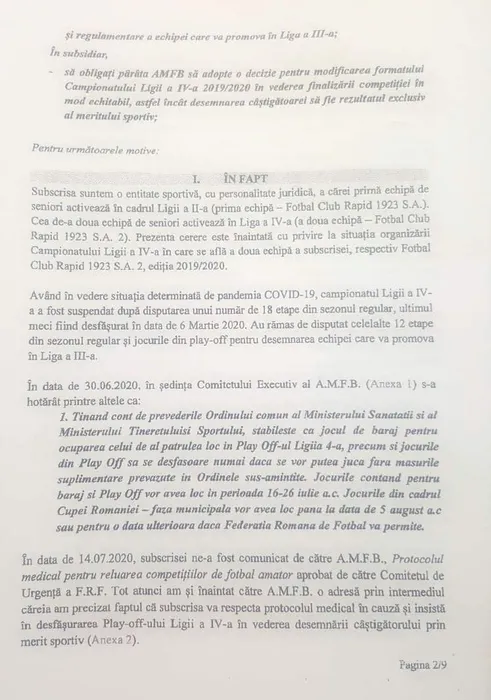 și regulamentare a echipei care va promova în Liga a III-a;

În subsidiar,

- să obligați pârâta AMFB să adopte o decizie pentru modificarea formatului Campionatului Ligii a IV-a 2019/2020 în vederea finalizării competiției în mod echitabil, astfel încât desemnarea câștigătoarei să fie rezultatul exclusiv al meritului sportiv;

Pentru următoarele motive:

I. ÎN FAPT

Subscrisa suntem o entitate sportivă, cu personalitate juridică, a cărei primă echipă de seniori activează în cadrul Ligii a II-a (prima echipă – Fotbal Club Rapid 1923 S.A.). Cea de-a doua echipă de seniori activează în Liga a IV-a (a doua echipă – Fotbal Club Rapid 1923 S.A. 2). Prezenta cerere este înaintată cu privire la situația organizării Campionatului Ligii a IV-a în care se află a doua echipă a subscrisei, respectiv Fotbal Club Rapid 1923 S.A. 2, ediția 2019/2020.

Având în vedere situația determinată de pandemia COVID-19, campionatul Ligii a IV-a a fost suspendat după disputarea unui număr de 18 etape din sezonul regular, ultimul meci fiind desfășurat în data de 6 Martie 2020. Au rămas de disputat celelalte 12 etape din sezonul regular și jocurile din play-off pentru desemnarea echipei care va promova în Liga a III-a.

În data de 30.06.2020, în ședința Comitetului Executiv al A.M.F.B. (Anexa 1) s-a hotărât printre altele ca:

1. Tinand cont de prevederile Ordinului comun al Ministerului Sanatatii si al Ministerului Tineretuluisi Sportului, stabileste ca jocul de baraj pentru ocuparea celui de al patrulea loc in Play Off-ul Ligiia 4-a, precum si jocurile din Play Off sa se desfasoare numai daca se vor putea juca fara masurile suplimentare prevazute in Ordinele sus-amintite. Jocurile contand pentru baraj si Play Off vor avea loc in perioada 16-26 iulie a.c. Jocurile din cadrul Cupei Romaniei – faza municipala vor avea loc pana la data de 5 august a.c sau pentru o data ulterioara daca Federatia Romana de Fotbal va permite.

În data de 14.07.2020, subscrisei ne-a fost comunicat de către A.M.F.B., Protocolul medical pentru reluarea competițiilor de fotbal amator aprobat de către Comitetul de Urgență a F.R.F. Tot atunci am și înaintat către A.M.F.B. o adresă prin intermediul căreia am precizat faptul că subscrisa va respecta protocolul medical în cauză și insistă în desfășurarea Play-off-ului Ligii a IV-a în vederea desemnării câștigătorului prin merit sportiv (Anexa 2).

Pagina 2/9